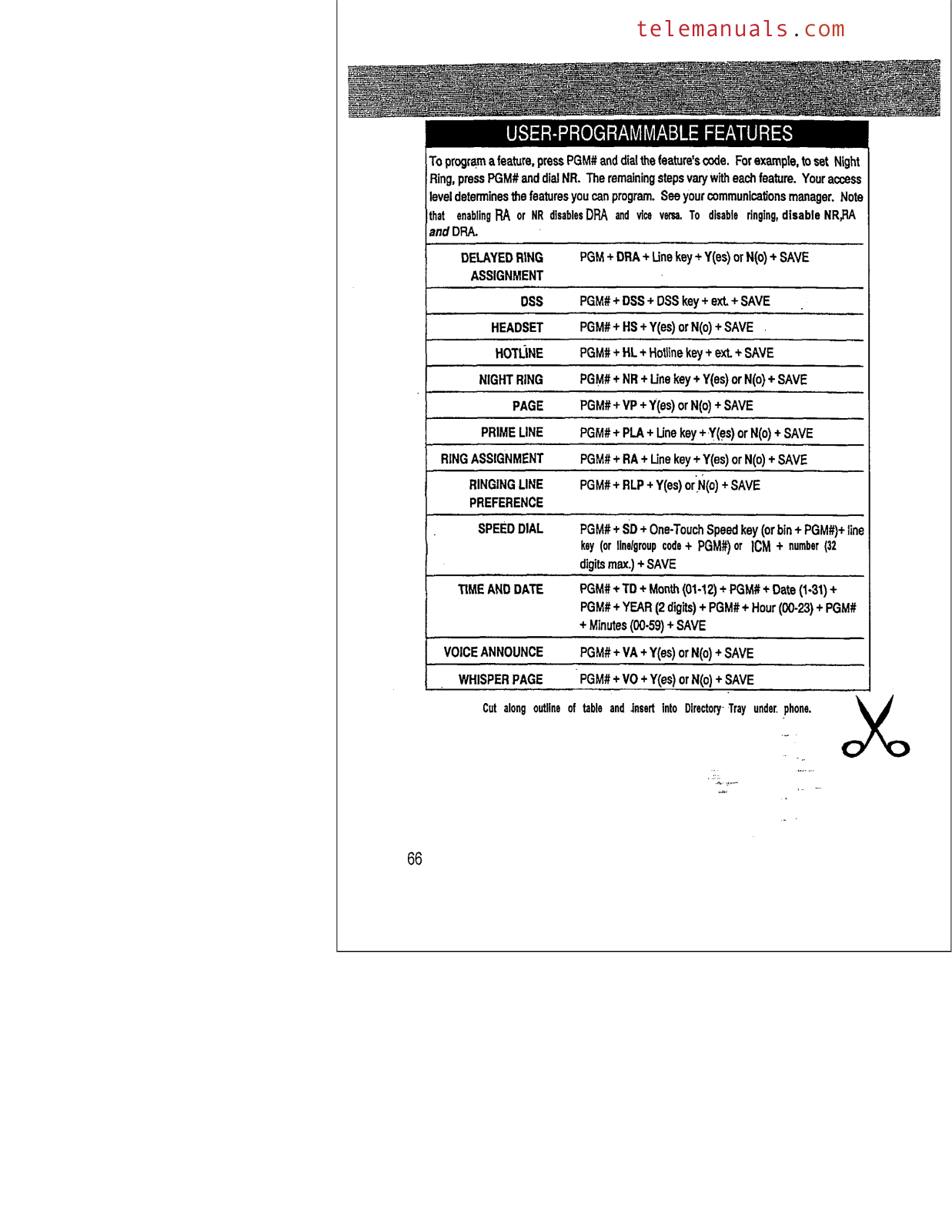 telemanuals.com

USER-PROGRAMMABLE FEATURES

To program a feature, press PGM# and dial the feature's code. For example, to set Night Ring, press PGM# and dial NR. The remaining steps vary with each feature. Your access level determines the features you can program. See your communications manager. Note that enabling RA or NR disables DRA and vice versa. To disable ringing, disable NR,RA and DRA.

| | |
|---|---|
| DELAYED RING ASSIGNMENT | PGM + DRA + Line key + Y(es) or N(o) + SAVE |
| DSS | PGM# + DSS + DSS key + ext. + SAVE |
| HEADSET | PGM# + HS + Y(es) or N(o) + SAVE |
| HOTLINE | PGM# + HL + Hotline key + ext. + SAVE |
| NIGHT RING | PGM# + NR + Line key + Y(es) or N(o) + SAVE |
| PAGE | PGM# + VP + Y(es) or N(o) + SAVE |
| PRIME LINE | PGM# + PLA + Line key + Y(es) or N(o) + SAVE |
| RING ASSIGNMENT | PGM# + RA + Line key + Y(es) or N(o) + SAVE |
| RINGING LINE PREFERENCE | PGM# + RLP + Y(es) or N(o) + SAVE |
| SPEED DIAL | PGM# + SD + One-Touch Speed key (or bin + PGM#)+ line key (or line/group code + PGM#) or ICM + number (32 digits max.) + SAVE |
| TIME AND DATE | PGM# + TD + Month (01-12) + PGM# + Date (1-31) + PGM# + YEAR (2 digits) + PGM# + Hour (00-23) + PGM# + Minutes (00-59) + SAVE |
| VOICE ANNOUNCE | PGM# + VA + Y(es) or N(o) + SAVE |
| WHISPER PAGE | PGM# + VO + Y(es) or N(o) + SAVE |

Cut along outline of table and insert into Directory Tray under phone.

66